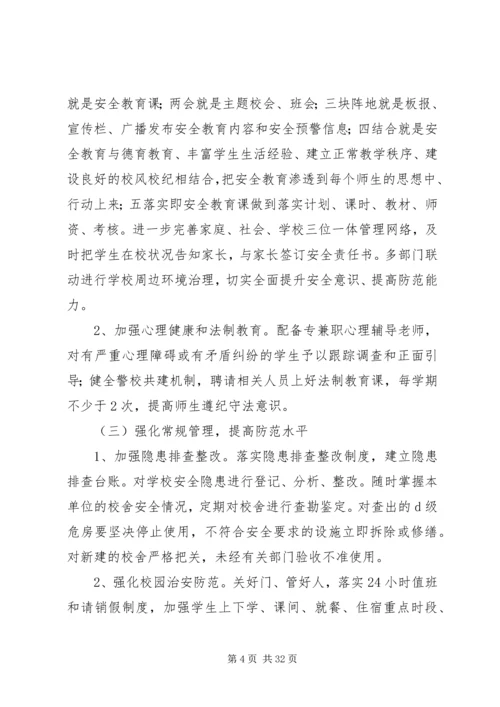 就是安全教育课；两会就是主题校会、班会；三块阵地就是板报、宣传栏、广播发布安全教育内容和安全预警信息；四结合就是安全教育与德育教育、丰富学生生活经验、建立正常教学秩序、建设良好的校风校纪相结合，把安全教育渗透到每个师生的思想中、行动上来；五落实即安全教育课做到落实计划、课时、教材、师资、考核。进一步完善家庭、社会、学校三位一体管理网络，及时把学生在校状况告知家长，与家长签订安全责任书。多部门联动进行学校周边环境治理，切实全面提升安全意识、提高防范能力。

2、加强心理健康和法制教育。配备专兼职心理辅导老师，对有严重心理障碍或有矛盾纠纷的学生予以跟踪调查和正面引导；健全警校共建机制，聘请相关人员上好法制教育课，每学期不少于2次，提高师生遵纪守法意识。

（三）强化常规管理，提高防范水平

1、加强隐患排查整改。落实隐患排查整改制度，建立隐患排查台账。对学校安全隐患进行登记、分析、整改。随时掌握本单位的校舍安全情况，定期对校舍进行查勘鉴定。对查出的d级危房要坚决停止使用，不符合安全要求的设施立即拆除或修缮。对新建的校舍严格把关，未经有关部门验收不准使用。

2、强化校园治安防范。关好门、管好人，落实24小时值班和请销假制度，加强学生上下学、课间、就餐、住宿重点时段、

第4页 共32页